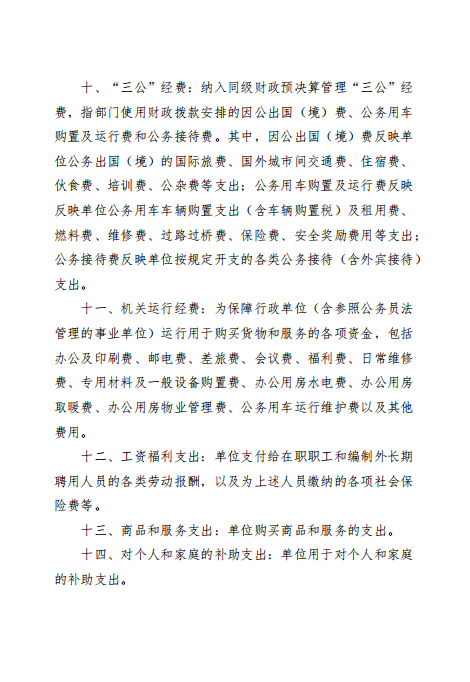 十、“三公”经费：纳入同级财政预决算管理“三公”经费，指部门使用财政拨款安排的因公出国（境）费、公务用车购置及运行费和公务接待费。其中，因公出国（境）费反映单位公务出国（境）的国际旅费、国外城市间交通费、住宿费、伙食费、培训费、公杂费等支出；公务用车购置及运行费反映反映单位公务用车车辆购置支出（含车辆购置税）及租用费、燃料费、维修费、过路过桥费、保险费、安全奖励费用等支出；公务接待费反映单位按规定开支的各类公务接待（含外宾接待）支出。

十一、机关运行经费：为保障行政单位（含参照公务员法管理的事业单位）运行用于购买货物和服务的各项资金，包括办公及印刷费、邮电费、差旅费、会议费、福利费、日常维修费、专用材料及一般设备购置费、办公用房水电费、办公用房取暖费、办公用房物业管理费、公务用车运行维护费以及其他费用。

十二、工资福利支出：单位支付给在职职工和编制外长期聘用人员的各类劳动报酬，以及为上述人员缴纳的各项社会保险费等。

十三、商品和服务支出：单位购买商品和服务的支出。

十四、对个人和家庭的补助支出：单位用于对个人和家庭的补助支出。